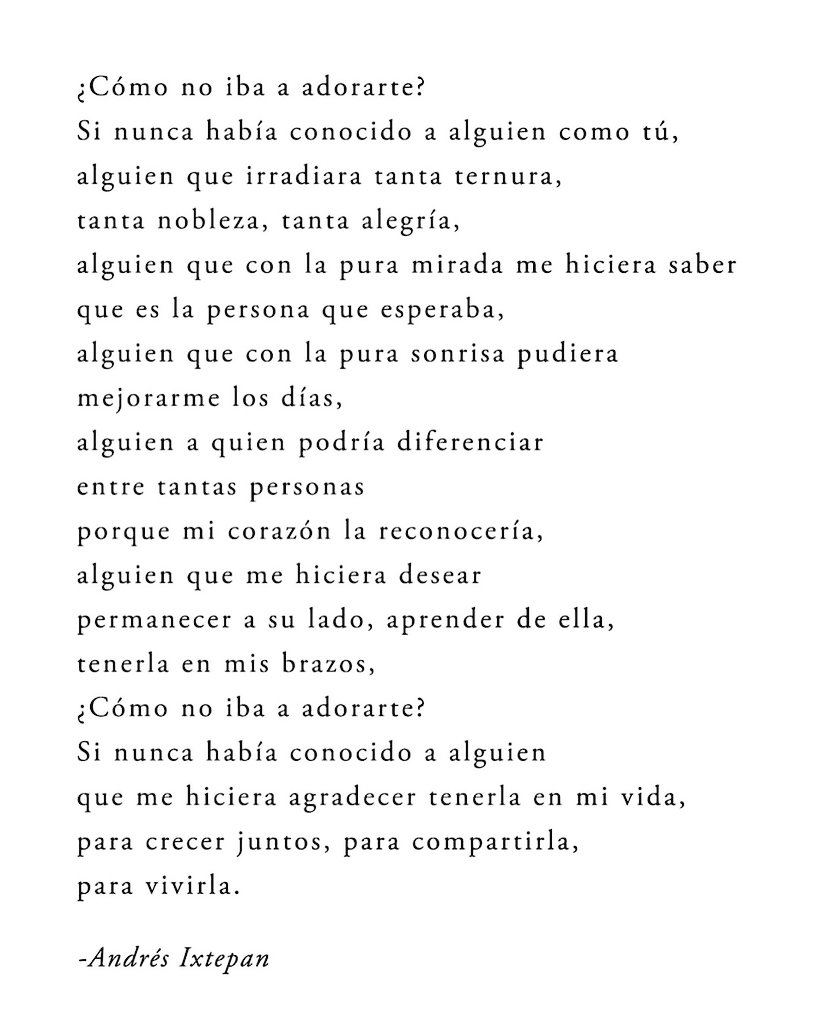 ¿Cómo no iba a adorarte?
Si nunca había conocido a alguien como tú,
alguien que irradiara tanta ternura,
tanta nobleza, tanta alegría,
alguien que con la pura mirada me hiciera saber
que es la persona que esperaba,
alguien que con la pura sonrisa pudiera
mejorarme los días,
alguien a quien podría diferenciar
entre tantas personas
porque mi corazón la reconocería,
alguien que me hiciera desear
permanecer a su lado, aprender de ella,
tenerla en mis brazos,
¿Cómo no iba a adorarte?
Si nunca había conocido a alguien
que me hiciera agradecer tenerla en mi vida,
para crecer juntos, para compartirla,
para vivirla.

-Andrés Ixtepan